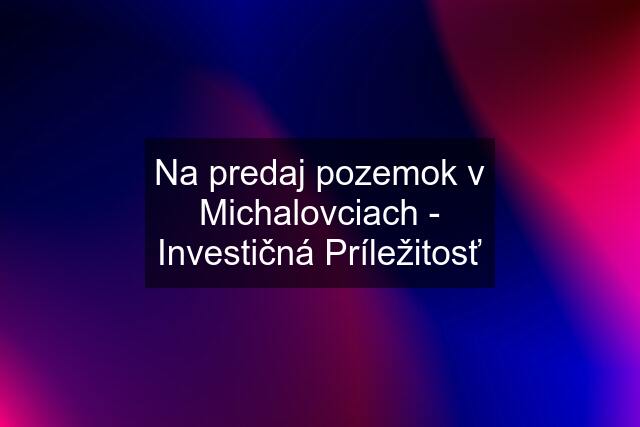 Na predaj pozemok v Michalovciach - Investičná Príležitosť